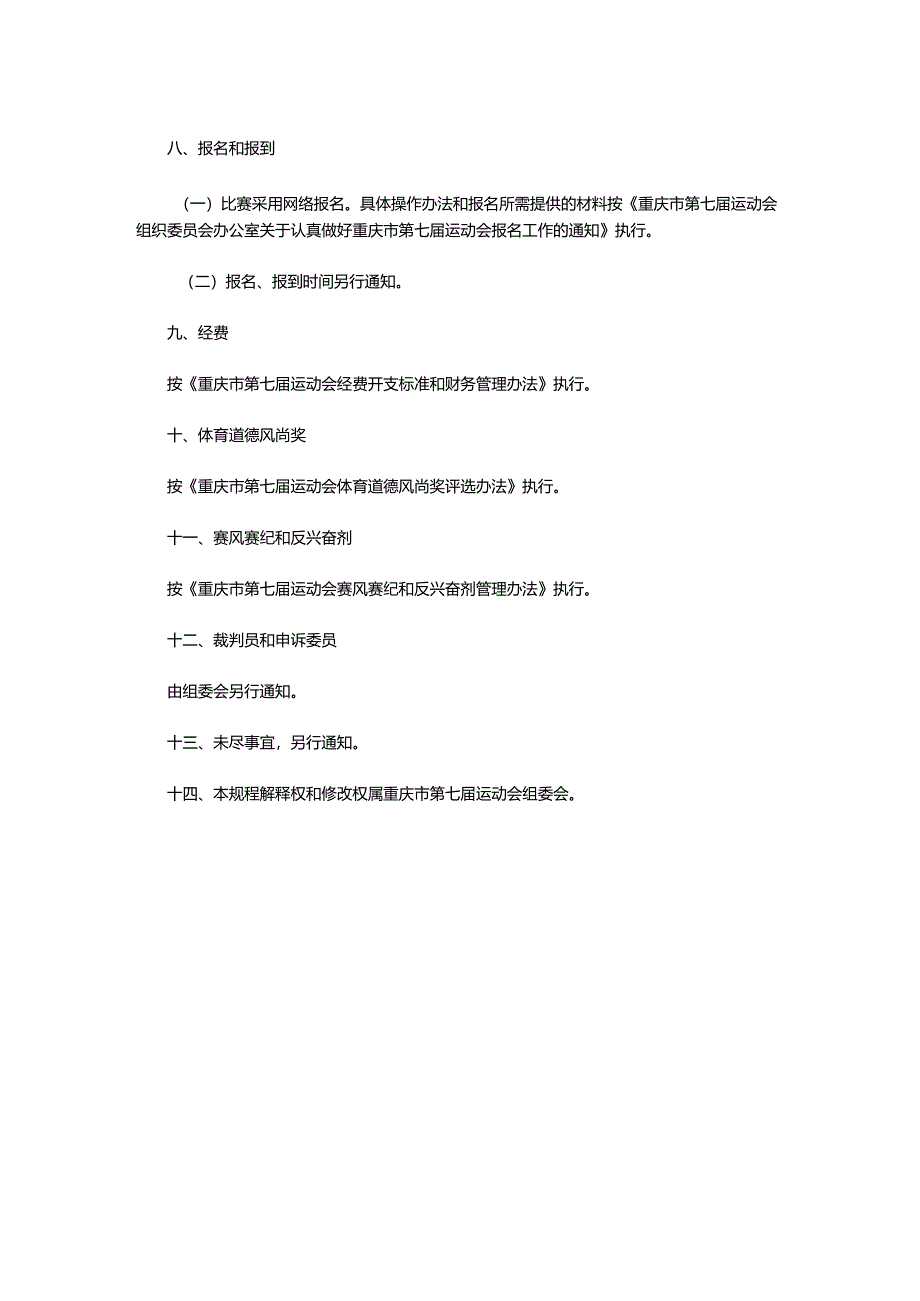 八、报名和报到

（一）比赛采用网络报名。具体操作办法和报名所需提供的材料按《重庆市第七届运动会组织委员会办公室关于认真做好重庆市第七届运动会报名工作的通知》执行。

（二）报名、报到时间另行通知。

九、经费

按《重庆市第七届运动会经费开支标准和财务管理办法》执行。

十、体育道德风尚奖

按《重庆市第七届运动会体育道德风尚奖评选办法》执行。

十一、赛风赛纪和反兴奋剂

按《重庆市第七届运动会赛风赛纪和反兴奋剂管理办法》执行。

十二、裁判员和申诉委员

由组委会另行通知。

十三、未尽事宜，另行通知。

十四、本规程解释权和修改权属重庆市第七届运动会组委会。